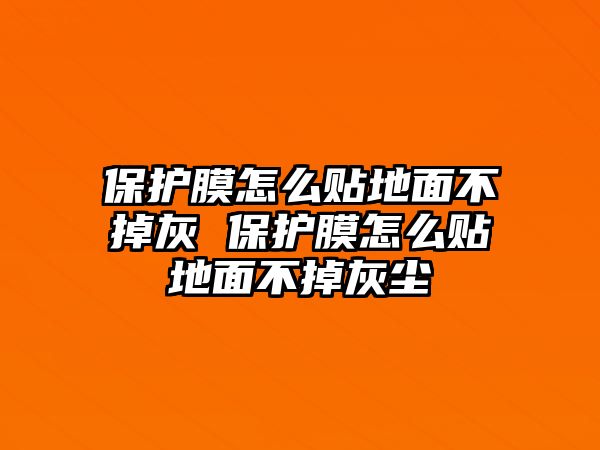 保护膜怎么贴地面不掉灰 保护膜怎么贴地面不掉灰尘